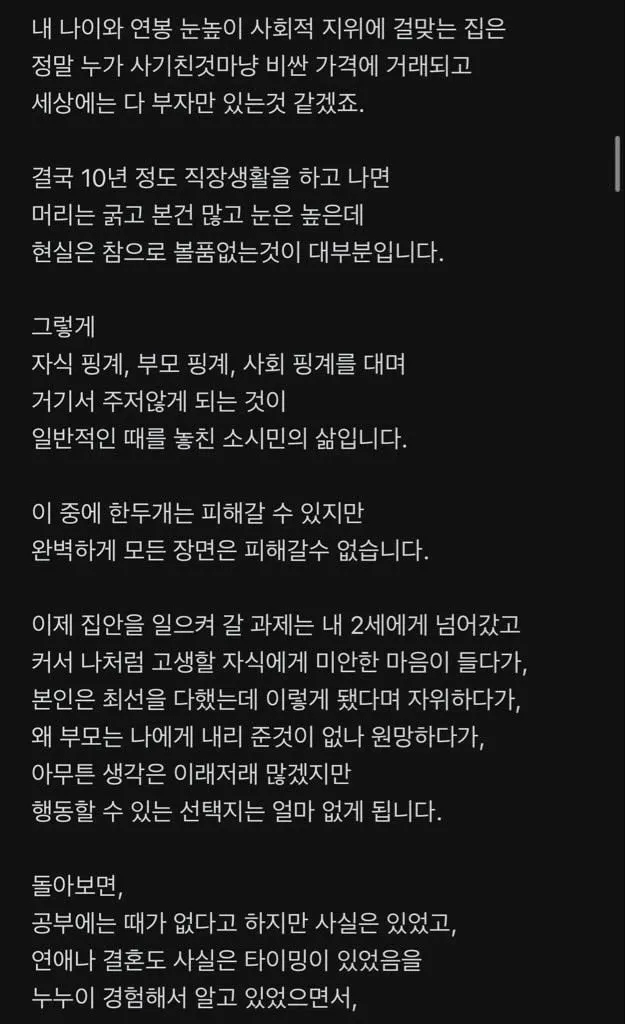 내 나이와 연봉 눈높이 사회적 지위에 걸맞는 집은
정말 누가 사기친것마냥 비싼 가격에 거래되고
세상에는 다 부자만 있는것 같겠죠.

결국 10년 정도 직장생활을 하고 나면
머리는 굵고 본건 많고 눈은 높은데
현실은 참으로 볼품없는것이 대부분입니다.

그렇게
자식 핑계, 부모 핑계, 사회 핑계를 대며
거기서 주저앉게 되는 것이
일반적인 때를 놓친 소시민의 삶입니다.

이 중에 한두개는 피해갈 수 있지만
완벽하게 모든 장면은 피해갈수 없습니다.

이제 집안을 일으켜 갈 과제는 내 2세에게 넘어갔고
커서 나처럼 고생할 자식에게 미안한 마음이 들다가,
본인은 최선을 다했는데 이렇게 됐다며 자위하다가,
왜 부모는 나에게 내리 준것이 없나 원망하다가,
아무튼 생각은 이래저래 많겠지만
행동할 수 있는 선택지는 얼마 없게 됩니다.

돌아보면,
공부에는 때가 없다고 하지만 사실은 있었고,
연애나 결혼도 사실은 타이밍이 있었음을
누누이 경험해서 알고 있었으면서,